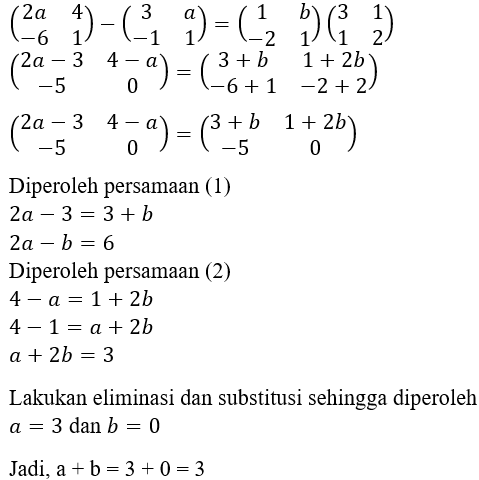 $\begin{pmatrix} 2a & 4 \\ -6 & 1 \end{pmatrix} - \begin{pmatrix} 3 & a \\ -1 & 1 \end{pmatrix} = \begin{pmatrix} 1 & b \\ -2 & 1 \end{pmatrix} \begin{pmatrix} 3 & 1 \\ 1 & 2 \end{pmatrix}$
$\begin{pmatrix} 2a-3 & 4-a \\ -5 & 0 \end{pmatrix} = \begin{pmatrix} 3+b & 1+2b \\ -6+1 & -2+2 \end{pmatrix}$

$\begin{pmatrix} 2a-3 & 4-a \\ -5 & 0 \end{pmatrix} = \begin{pmatrix} 3+b & 1+2b \\ -5 & 0 \end{pmatrix}$

Diperoleh persamaan (1)
$2a - 3 = 3 + b$
$2a - b = 6$
Diperoleh persamaan (2)
$4 - a = 1 + 2b$
$4 - 1 = a + 2b$
$a + 2b = 3$

Lakukan eliminasi dan substitusi sehingga diperoleh $a = 3$ dan $b = 0$

Jadi, a + b = 3 + 0 = 3